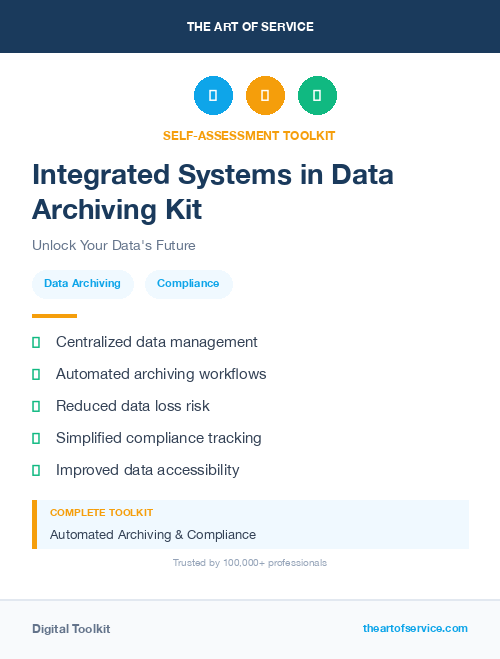 THE ART OF SERVICE

SELF-ASSESSMENT TOOLKIT

Integrated Systems in Data Archiving Kit

Unlock Your Data's Future

Data Archiving

Compliance

Centralized data management

Automated archiving workflows

Reduced data loss risk

Simplified compliance tracking

Improved data accessibility

COMPLETE TOOLKIT

Automated Archiving & Compliance

Trusted by 100,000+ professionals

Digital Toolkit

theartofservice.com